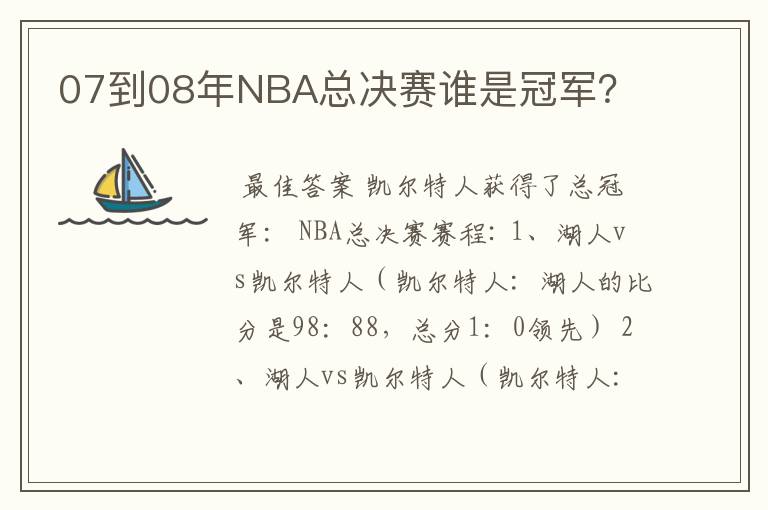 07到08年NBA总决赛谁是冠军？

最佳答案 凯尔特人获得了总冠军： NBA总决赛赛程：1、湖人vs凯尔特人（凯尔特人：湖人的比分是98：88，总分1：0领先）2、湖人vs凯尔特人（凯尔特人：